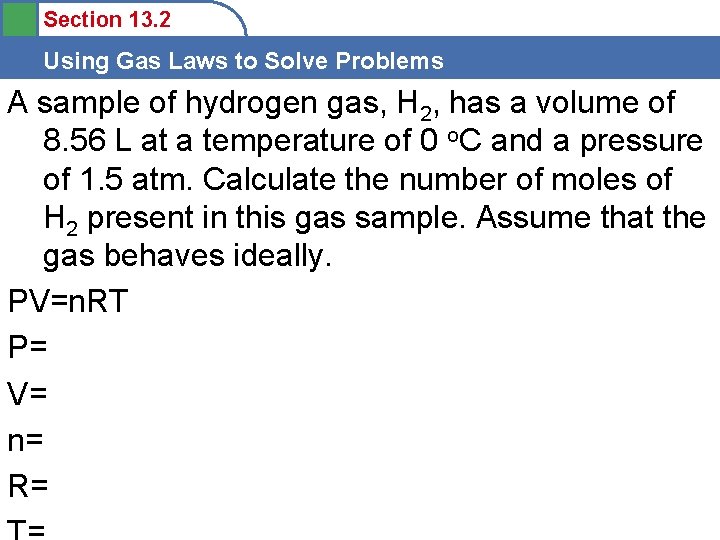 Section 13.2

Using Gas Laws to Solve Problems

A sample of hydrogen gas, $H_2$, has a volume of 8.56 L at a temperature of 0 °C and a pressure of 1.5 atm. Calculate the number of moles of $H_2$ present in this gas sample. Assume that the gas behaves ideally.

PV=nRT

P=

V=

n=

R=

T=